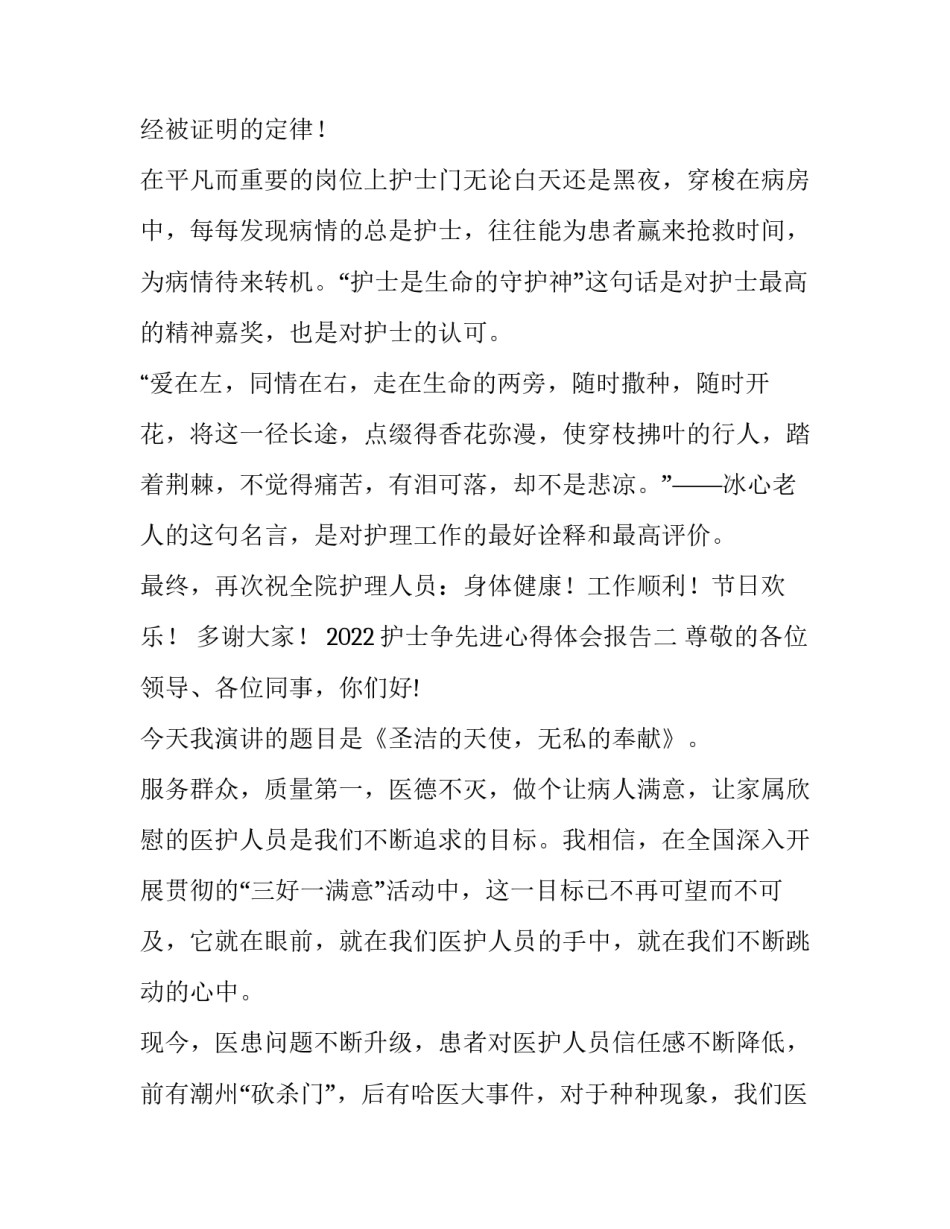 经被证明的定律！

在平凡而重要的岗位上护士门无论白天还是黑夜，穿梭在病房中，每每发现病情的总是护士，往往能为患者赢来抢救时间，为病情待来转机。“护士是生命的守护神”这句话是对护士最高的精神嘉奖，也是对护士的认可。

“爱在左，同情在右，走在生命的两旁，随时撒种，随时开花，将这一径长途，点缀得香花弥漫，使穿枝拂叶的行人，踏着荆棘，不觉得痛苦，有泪可落，却不是悲凉。”——冰心老人的这句名言，是对护理工作的最好诠释和最高评价。

最终，再次祝全院护理人员：身体健康！工作顺利！节日欢乐！ 多谢大家！ 2022 护士争先进心得体会报告二 尊敬的各位领导、各位同事，你们好!

今天我演讲的题目是《圣洁的天使，无私的奉献》。

服务群众，质量第一，医德不灭，做个让病人满意，让家属欣慰的医护人员是我们不断追求的目标。我相信，在全国深入开展贯彻的“三好一满意”活动中，这一目标已不再可望而不可及，它就在眼前，就在我们医护人员的手中，就在我们不断跳动的心中。

现今，医患问题不断升级，患者对医护人员信任感不断降低，前有潮州“砍杀门”，后有哈医大事件，对于种种现象，我们医